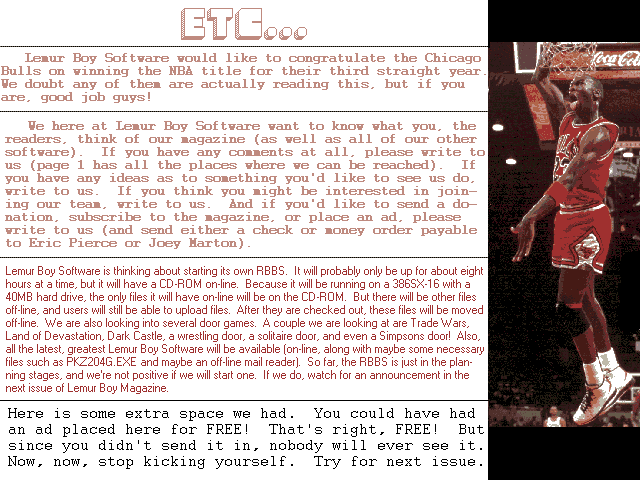 ETC...

Lemur Boy Software would like to congratulate the Chicago Bulls on winning the NBA title for their third straight year. We doubt any of them are actually reading this, but if you are, good job guys!

We here at Lemur Boy Software want to know what you, the readers, think of our magazine (as well as all of our other software). If you have any comments at all, please write to us (page 1 has all the places where we can be reached). If you have any ideas as to something you'd like to see us do, write to us. If you think you might be interested in joining our team, write to us. And if you'd like to send a donation, subscribe to the magazine, or place an ad, please write to us (and send either a check or money order payable to Eric Pierce or Joey Marton).

Lemur Boy Software is thinking about starting its own RBBS. It will probably only be up for about eight hours at a time, but it will have a CD-ROM on-line. Because it will be running on a 386SX-16 with a 40MB hard drive, the only files it will have on-line will be on the CD-ROM. But there will be other files off-line, and users will still be able to upload files. After they are checked out, these files will be moved off-line. We are also looking into several door games. A couple we are looking at are Trade Wars, Land of Devastation, Dark Castle, a wrestling door, a solitaire door, and even a Simpsons door! Also, all the latest, greatest Lemur Boy Software will be available (on-line, along with maybe some necessary files such as PKZ204G.EXE and maybe an off-line mail reader). So far, the RBBS is just in the planning stages, and we're not positive if we will start one. If we do, watch for an announcement in the next issue of Lemur Boy Magazine.

Here is some extra space we had. You could have had an ad placed here for FREE! That's right, FREE! But since you didn't send it in, nobody will ever see it. Now, now, stop kicking yourself. Try for next issue.